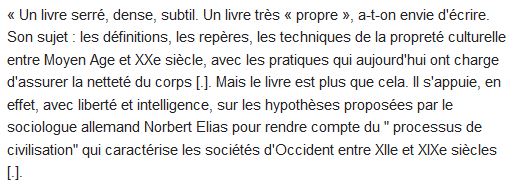 « Un livre serré, dense, subtil. Un livre très « propre », a-t-on envie d'écrire. Son sujet : les définitions, les repères, les techniques de la propreté culturelle entre Moyen Age et XXe siècle, avec les pratiques qui aujourd'hui ont charge d'assurer la netteté du corps [.]. Mais le livre est plus que cela. Il s'appuie, en effet, avec liberté et intelligence, sur les hypothèses proposées par le sociologue allemand Norbert Elias pour rendre compte du " processus de civilisation" qui caractérise les sociétés d'Occident entre XIIe et XIXe siècles [.].